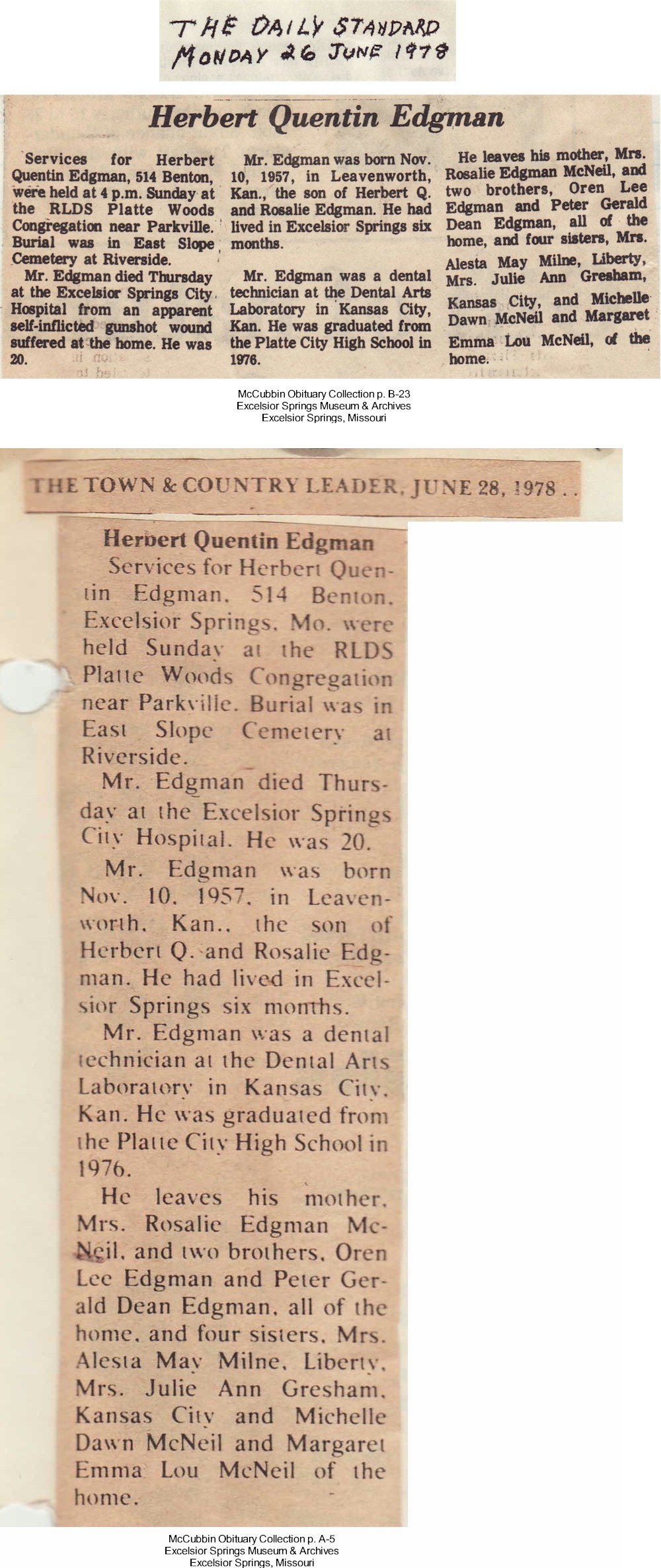 THE DAILY STANDARD
MONDAY 26 JUNE 1978

Herbert Quentin Edgman

Services for Herbert Quentin Edgman, 514 Benton, were held at 4 p.m. Sunday at the RLDS Platte Woods Congregation near Parkville. Burial was in East Slope Cemetery at Riverside.

Mr. Edgman died Thursday at the Excelsior Springs City Hospital from an apparent self-inflicted gunshot wound suffered at the home. He was 20.

Mr. Edgman was born Nov. 10, 1957, in Leavenworth, Kan., the son of Herbert Q. and Rosalie Edgman. He had lived in Excelsior Springs six months.

Mr. Edgman was a dental technician at the Dental Arts Laboratory in Kansas City, Kan. He was graduated from the Platte City High School in 1976.

He leaves his mother, Mrs. Rosalie Edgman McNeil, and two brothers, Oren Lee Edgman and Peter Gerald Dean Edgman, all of the home, and four sisters, Mrs. Alesta May Milne, Liberty, Mrs. Julie Ann Gresham, Kansas City, and Michelle Dawn McNeil and Margaret Emma Lou McNeil, of the home.

McCubbin Obituary Collection p. B-23
Excelsior Springs Museum & Archives
Excelsior Springs, Missouri

THE TOWN & COUNTRY LEADER, JUNE 28, 1978 . .

Herbert Quentin Edgman

Services for Herbert Quentin Edgman, 514 Benton, Excelsior Springs, Mo. were held Sunday at the RLDS Platte Woods Congregation near Parkville. Burial was in East Slope Cemetery at Riverside.

Mr. Edgman died Thursday at the Excelsior Springs City Hospital. He was 20.

Mr. Edgman was born Nov. 10, 1957, in Leavenworth, Kan., the son of Herbert Q. and Rosalie Edgman. He had lived in Excelsior Springs six months.

Mr. Edgman was a dental technician at the Dental Arts Laboratory in Kansas City, Kan. He was graduated from the Platte City High School in 1976.

He leaves his mother, Mrs. Rosalie Edgman McNeil, and two brothers, Oren Lee Edgman and Peter Gerald Dean Edgman, all of the home, and four sisters, Mrs. Alesta May Milne, Liberty, Mrs. Julie Ann Gresham, Kansas City and Michelle Dawn McNeil and Margaret Emma Lou McNeil of the home.

McCubbin Obituary Collection p. A-5
Excelsior Springs Museum & Archives
Excelsior Springs, Missouri